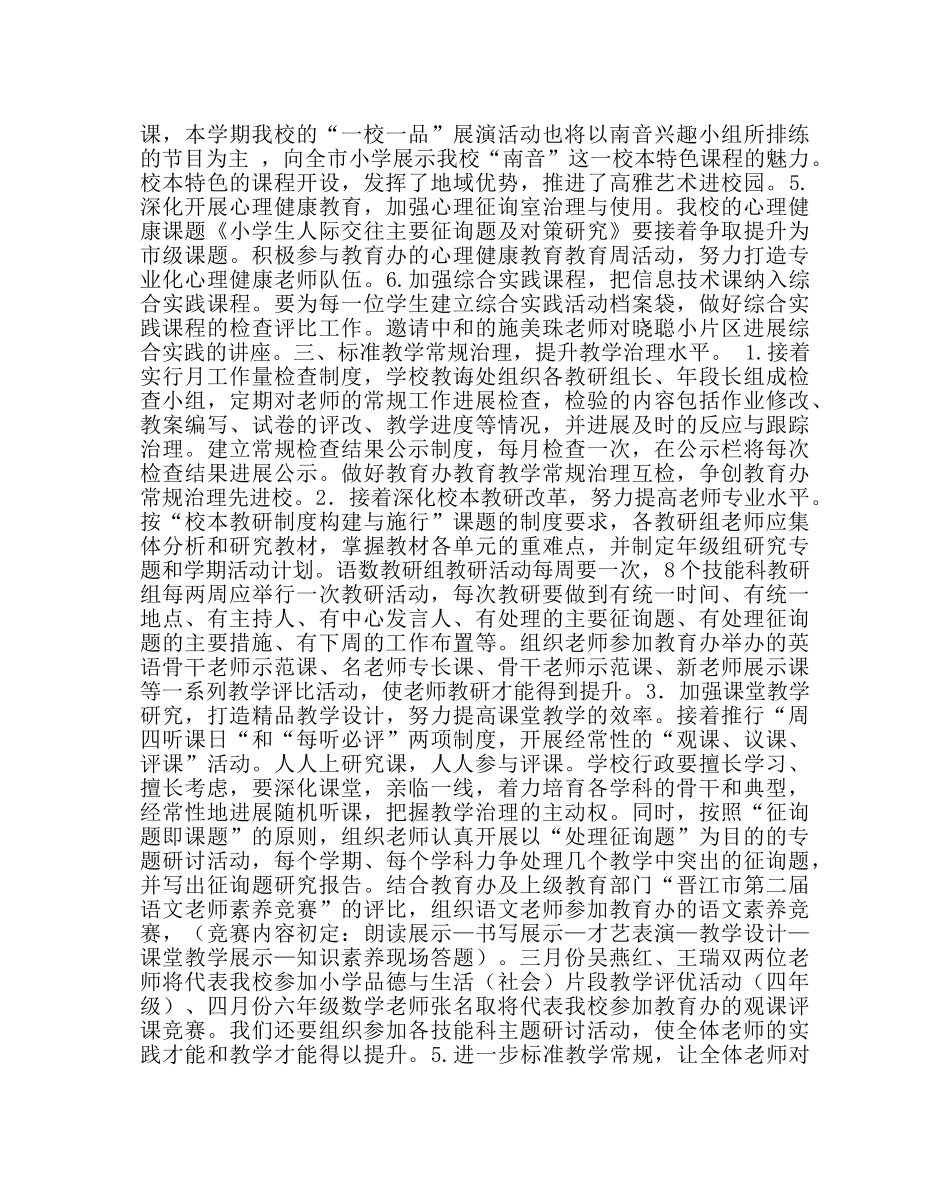 课，本学期我校的“一校一品”展演活动也将以南音兴趣小组所排练的节目为主 ，向全市小学展示我校“南音”这一校本特色课程的魅力。校本特色的课程开设，发挥了地域优势，推进了高雅艺术进校园。5.深化开展心理健康教育，加强心理征询室治理与使用。我校的心理健康课题《小学生人际交往主要征询题及对策研究》要接着争取提升为市级课题。积极参与教育办的心理健康教育教育周活动，努力打造专业化心理健康老师队伍。6.加强综合实践课程，把信息技术课纳入综合实践课程。要为每一位学生建立综合实践活动档案袋，做好综合实践课程的检查评比工作。邀请中和的施美珠老师对晓聪小片区进展综合实践的讲座。三、标准教学常规治理，提升教学治理水平。 1.接着实行月工作量检查制度，学校教诲处组织各教研组长、年段长组成检查小组，定期对老师的常规工作进展检查，检验的内容包括作业修改、教案编写、试卷的评改、教学进度等情况，并进展及时的反应与跟踪治理。建立常规检查结果公示制度，每月检查一次，在公示栏将每次检查结果进展公示。做好教育办教育教学常规治理互检，争创教育办常规治理先进校。2. 接着深化校本教研改革，努力提高老师专业水平。按“校本教研制度构建与施行”课题的制度要求，各教研组老师应集体分析和研究教材，掌握教材各单元的重难点，并制定年级组研究专题和学期活动计划。语数教研组教研活动每周要一次，8个技能科教研组每两周应举行一次教研活动，每次教研要做到有统一时间、有统一地点、有主持人、有中心发言人、有处理的主要征询题、有处理征询题的主要措施、有下周的工作布置等。组织老师参加教育办举办的英语骨干老师示范课、名老师专长课、骨干老师示范课、新老师展示课等一系列教学评比活动，使老师教研才能得到提升。3. 加强课堂教学研究，打造精品教学设计，努力提高课堂教学的效率。接着推行“周四听课日“和“每听必评”两项制度，开展经常性的“观课、议课、评课”活动。人人上研究课，人人参与评课。学校行政要擅长学习、擅长考虑，要深化课堂，亲临一线，着力培育各学科的骨干和典型，经常性地进展随机听课，把握教学治理的主动权。同时，按照“征询题即课题”的原则，组织老师认真开展以“处理征询题”为目的的专题研讨活动，每个学期、每个学科力争处理几个教学中突出的征询题，并写出征询题研究报告。结合教育办及上级教育部门“晋江市第二届语文老师素养竞赛”的评比，组织语文老师参加教育办的语文素养竞赛，（竞赛内容初定：朗读展示—书写展示—才艺表演—教学设计—课堂教学展示—知识素养现场答题）。三月份吴燕红、王瑞双两位老师将代表我校参加小学品德与生活（社会）片段教学评优活动（四年级）、四月份六年级数学老师张名取将代表我校参加教育办的观课评课竞赛。我们还要组织参加各技能科主题研讨活动，使全体老师的实践才能和教学才能得以提升。5.进一步标准教学常规，让全体老师对